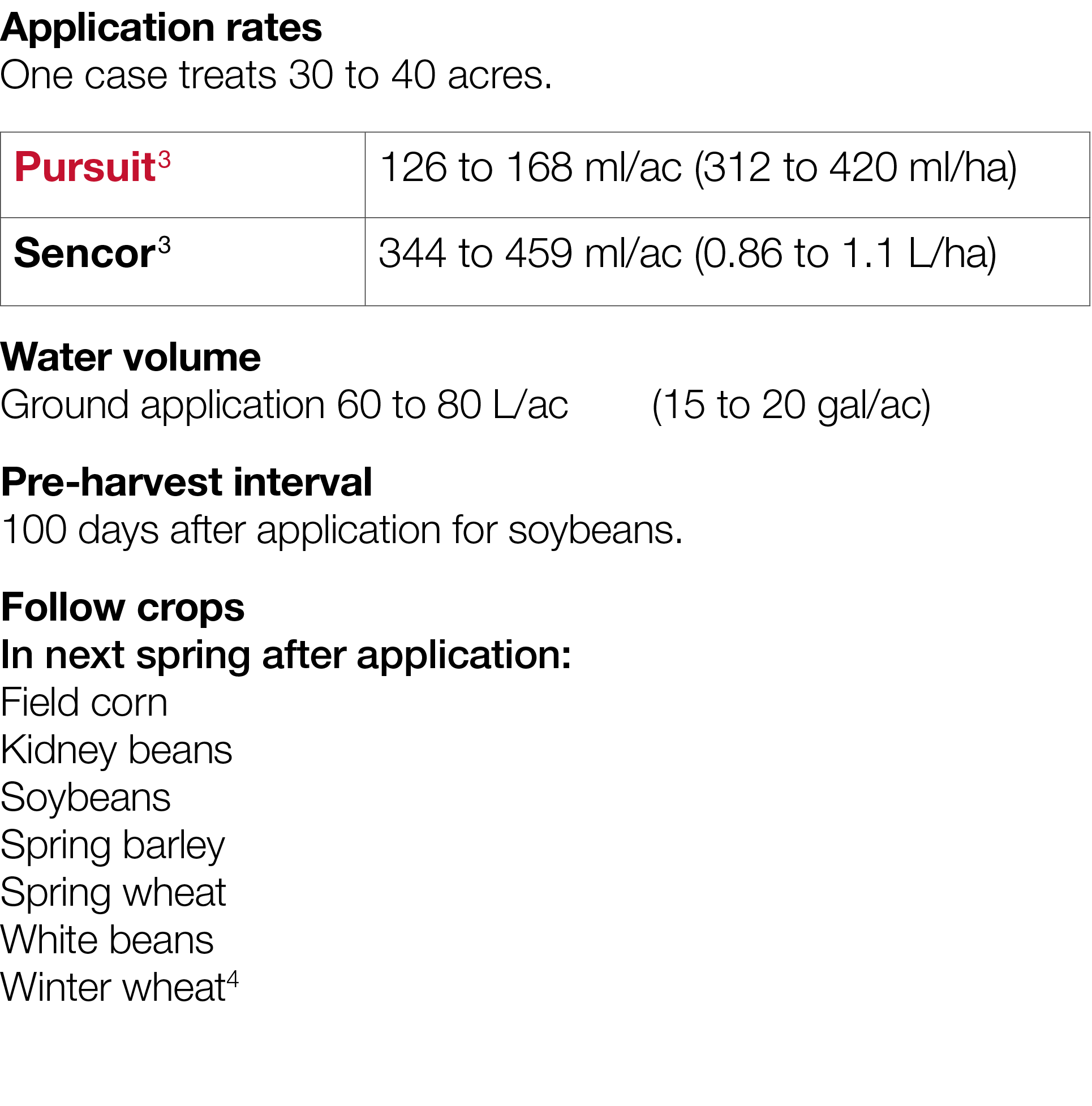 Application rates
One case treats 30 to 40 acres.

| Pursuit$^3$ | 126 to 168 ml/ac (312 to 420 ml/ha) |
|---|---|
| Sencor$^3$ | 344 to 459 ml/ac (0.86 to 1.1 L/ha) |

Water volume
Ground application 60 to 80 L/ac (15 to 20 gal/ac)

Pre-harvest interval
100 days after application for soybeans.

Follow crops
In next spring after application:
Field corn
Kidney beans
Soybeans
Spring barley
Spring wheat
White beans
Winter wheat$^4$